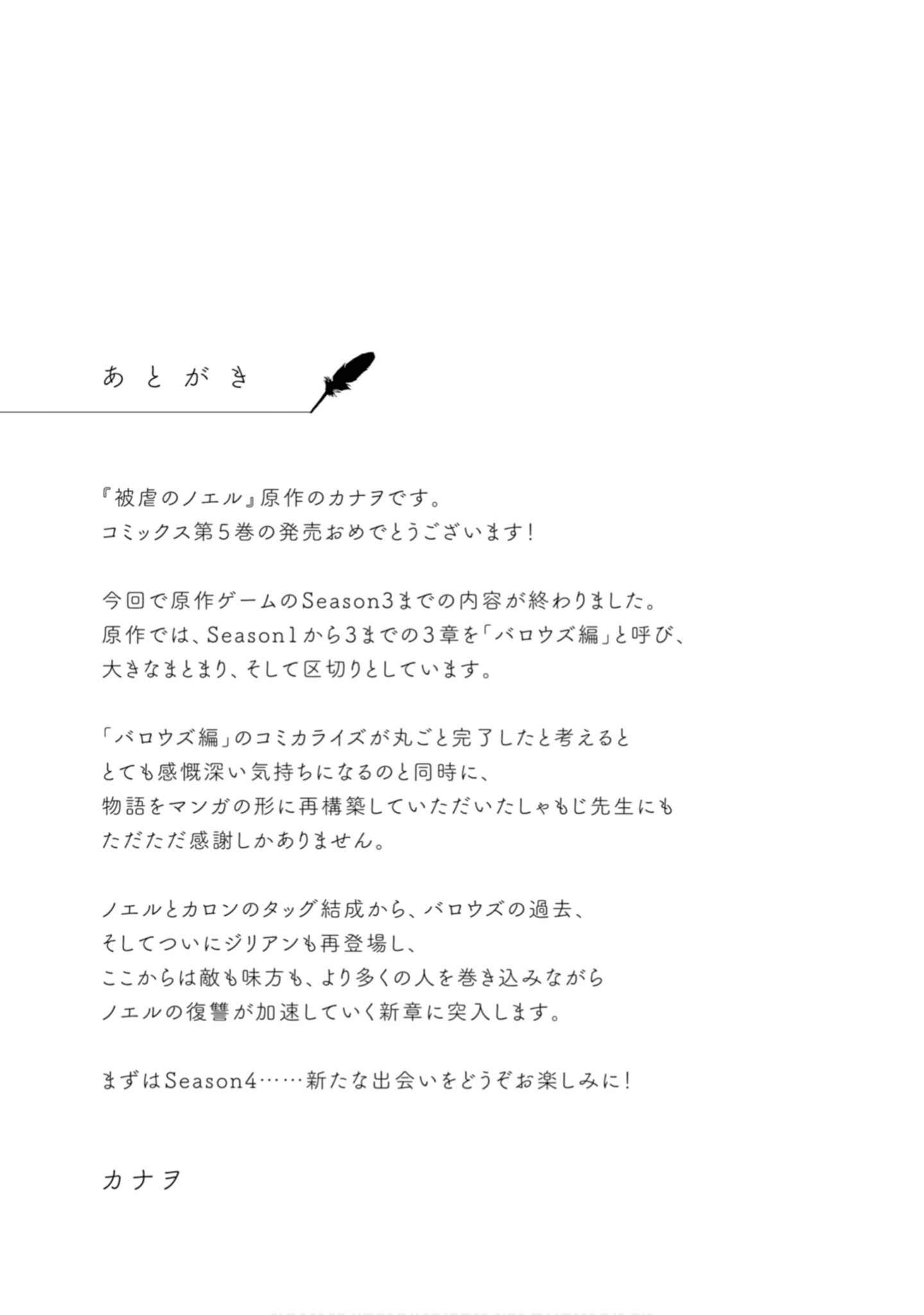 あとがき

『被虐のノエル』原作のカナヲです。
コミックス第5巻の発売おめでとうございます！

今回で原作ゲームのSeason3までの内容が終わりました。
原作では、Season1から3までの3章を「バロウズ編」と呼び、
大きなまとまり、そして区切りとしています。

「バロウズ編」のコミカライズが丸ごと完了したと考えると
とても感慨深い気持ちになるのと同時に、
物語をマンガの形に再構築していただいたしゃもじ先生にも
ただただ感謝しかありません。

ノエルとカロンのタッグ結成から、バロウズの過去、
そしてついにジリアンも再登場し、
ここからは敵も味方も、より多くの人を巻き込みながら
ノエルの復讐が加速していく新章に突入します。

まずはSeason4……新たな出会いをどうぞお楽しみに！

カナヲ